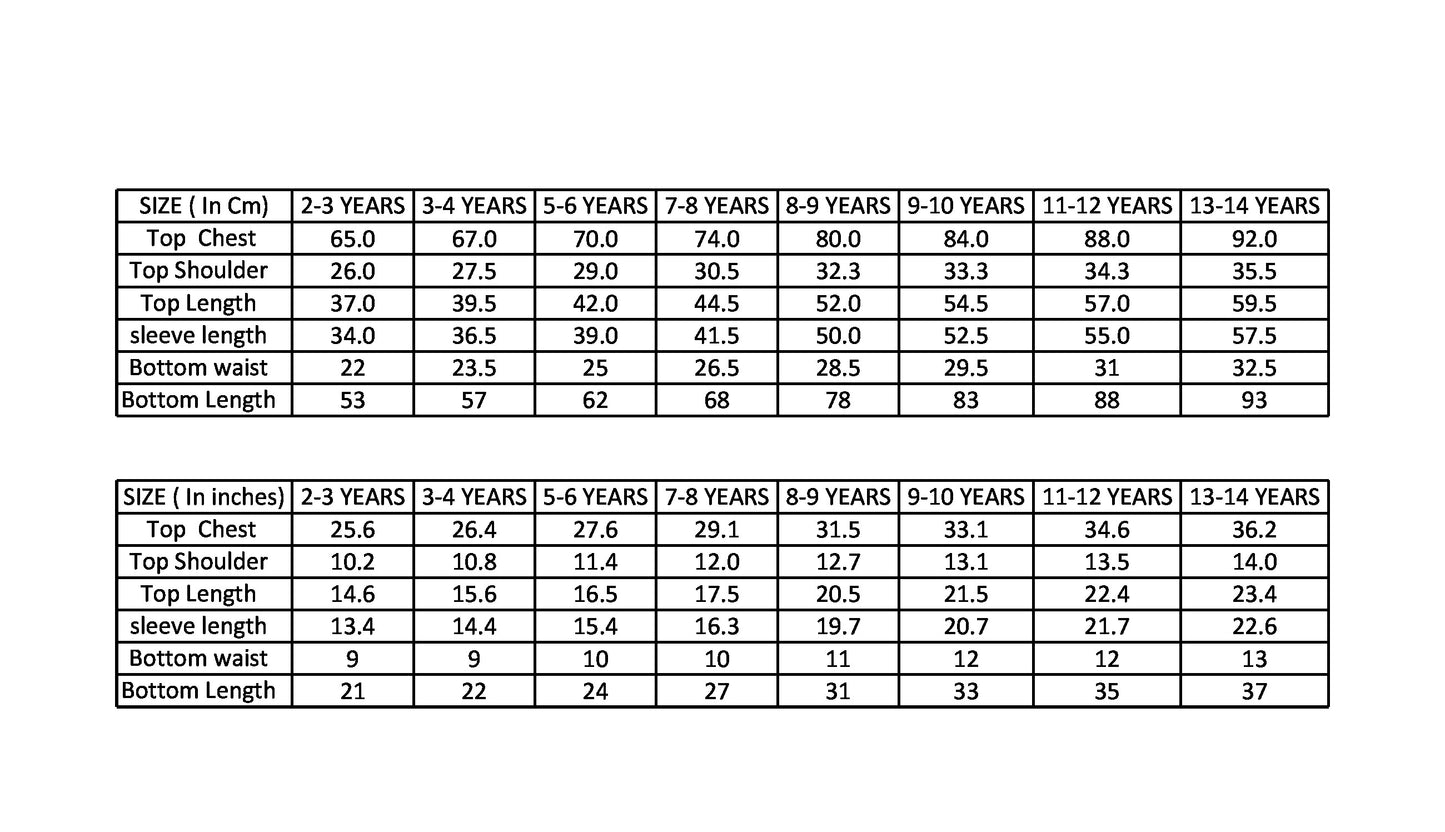 | SIZE ( In Cm) | 2-3 YEARS | 3-4 YEARS | 5-6 YEARS | 7-8 YEARS | 8-9 YEARS | 9-10 YEARS | 11-12 YEARS | 13-14 YEARS |
|---|---|---|---|---|---|---|---|---|
| Top Chest | 65.0 | 67.0 | 70.0 | 74.0 | 80.0 | 84.0 | 88.0 | 92.0 |
| Top Shoulder | 26.0 | 27.5 | 29.0 | 30.5 | 32.3 | 33.3 | 34.3 | 35.5 |
| Top Length | 37.0 | 39.5 | 42.0 | 44.5 | 52.0 | 54.5 | 57.0 | 59.5 |
| sleeve length | 34.0 | 36.5 | 39.0 | 41.5 | 50.0 | 52.5 | 55.0 | 57.5 |
| Bottom waist | 22 | 23.5 | 25 | 26.5 | 28.5 | 29.5 | 31 | 32.5 |
| Bottom Length | 53 | 57 | 62 | 68 | 78 | 83 | 88 | 93 |

| SIZE ( In inches) | 2-3 YEARS | 3-4 YEARS | 5-6 YEARS | 7-8 YEARS | 8-9 YEARS | 9-10 YEARS | 11-12 YEARS | 13-14 YEARS |
|---|---|---|---|---|---|---|---|---|
| Top Chest | 25.6 | 26.4 | 27.6 | 29.1 | 31.5 | 33.1 | 34.6 | 36.2 |
| Top Shoulder | 10.2 | 10.8 | 11.4 | 12.0 | 12.7 | 13.1 | 13.5 | 14.0 |
| Top Length | 14.6 | 15.6 | 16.5 | 17.5 | 20.5 | 21.5 | 22.4 | 23.4 |
| sleeve length | 13.4 | 14.4 | 15.4 | 16.3 | 19.7 | 20.7 | 21.7 | 22.6 |
| Bottom waist | 9 | 9 | 10 | 10 | 11 | 12 | 12 | 13 |
| Bottom Length | 21 | 22 | 24 | 27 | 31 | 33 | 35 | 37 |